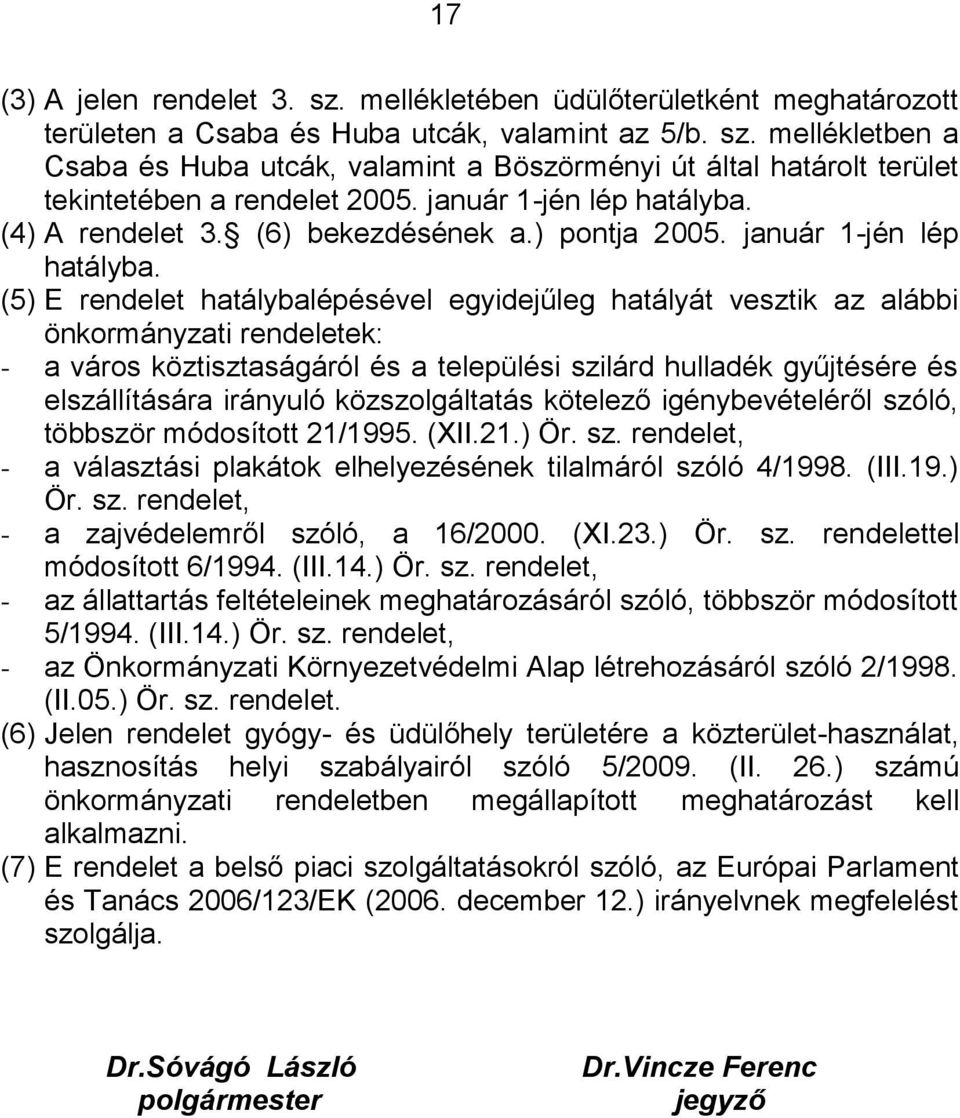 17

(3) A jelen rendelet 3. sz. mellékletében üdülőterületként meghatározott területen a Csaba és Huba utcák, valamint az 5/b. sz. mellékletben a Csaba és Huba utcák, valamint a Böszörményi út által határolt terület tekintetében a rendelet 2005. január 1-jén lép hatályba.
(4) A rendelet 3. (6) bekezdésének a.) pontja 2005. január 1-jén lép hatályba.
(5) E rendelet hatálybalépésével egyidejűleg hatályát vesztik az alábbi önkormányzati rendeletek:
- a város köztisztaságáról és a települési szilárd hulladék gyűjtésére és elszállítására irányuló közszolgáltatás kötelező igénybevételéről szóló, többször módosított 21/1995. (XII.21.) Ör. sz. rendelet,
- a választási plakátok elhelyezésének tilalmáról szóló 4/1998. (III.19.) Ör. sz. rendelet,
- a zajvédelemről szóló, a 16/2000. (XI.23.) Ör. sz. rendelettel módosított 6/1994. (III.14.) Ör. sz. rendelet,
- az állattartás feltételeinek meghatározásáról szóló, többször módosított 5/1994. (III.14.) Ör. sz. rendelet,
- az Önkormányzati Környezetvédelmi Alap létrehozásáról szóló 2/1998. (II.05.) Ör. sz. rendelet.
(6) Jelen rendelet gyógy- és üdülőhely területére a közterület-használat, hasznosítás helyi szabályairól szóló 5/2009. (II. 26.) számú önkormányzati rendeletben megállapított meghatározást kell alkalmazni.
(7) E rendelet a belső piaci szolgáltatásokról szóló, az Európai Parlament és Tanács 2006/123/EK (2006. december 12.) irányelvnek megfelelést szolgálja.

Dr.Sóvágó László
polgármester

Dr.Vincze Ferenc
jegyző